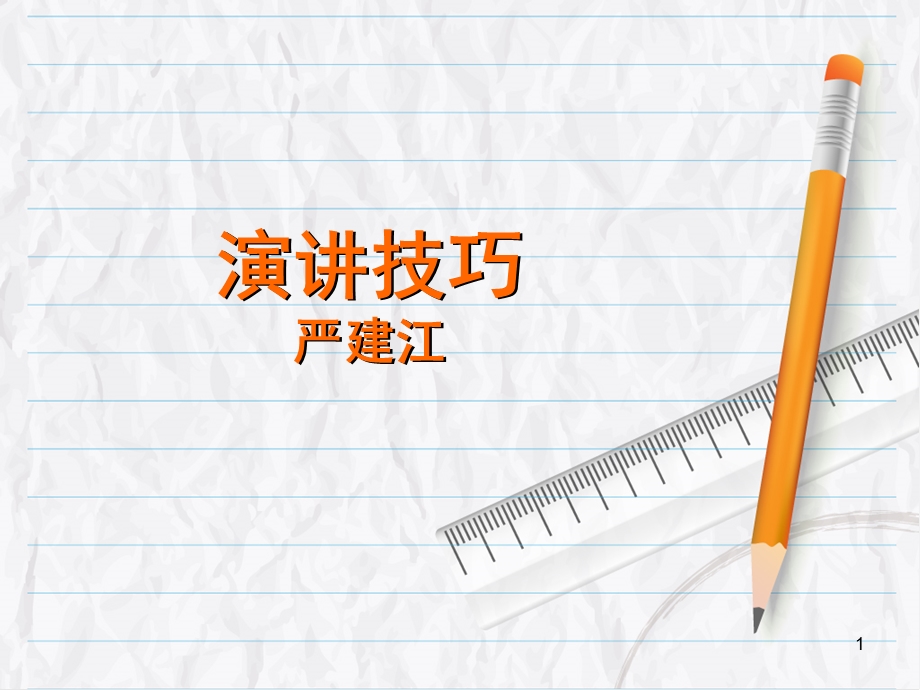 演讲技巧
严建江

1